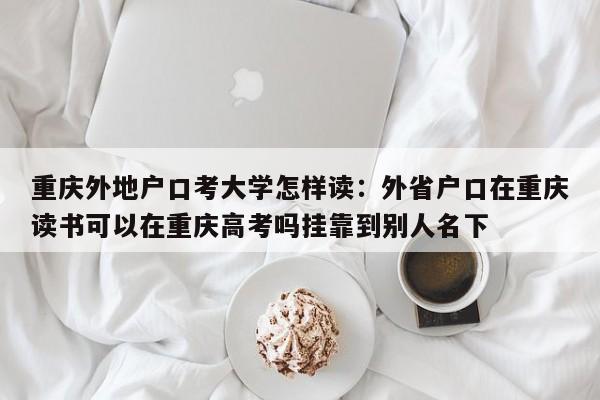 重庆外地户口考大学怎样读：外省户口在重庆读书可以在重庆高考吗挂靠到别人名下